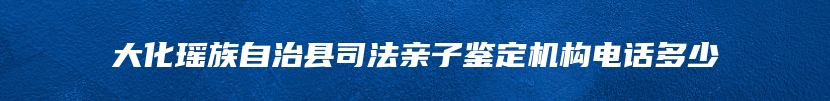 大化瑶族自治县司法亲子鉴定机构电话多少